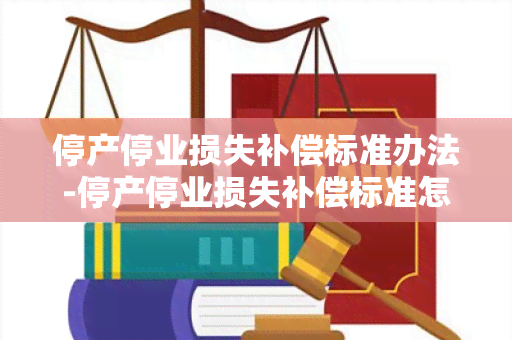 停产停业损失补偿标准办法-停产停业损失补偿标准怎